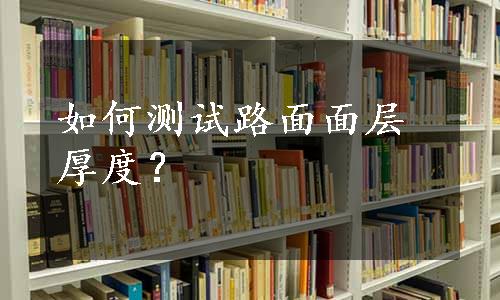 如何测试路面面层厚度？